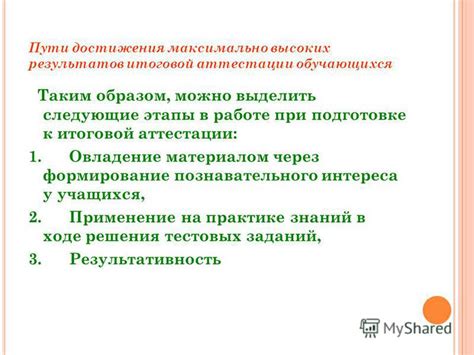 Пути достижения максимально высоких результатов итоговой аттестации обучающихся

Таким образом, можно выделить следующие этапы в работе при подготовке к итоговой аттестации:

1. Овладение материалом через формирование познавательного интереса у учащихся,

2. Применение на практике знаний в ходе решения тестовых заданий,

3. Результативность

MyShared